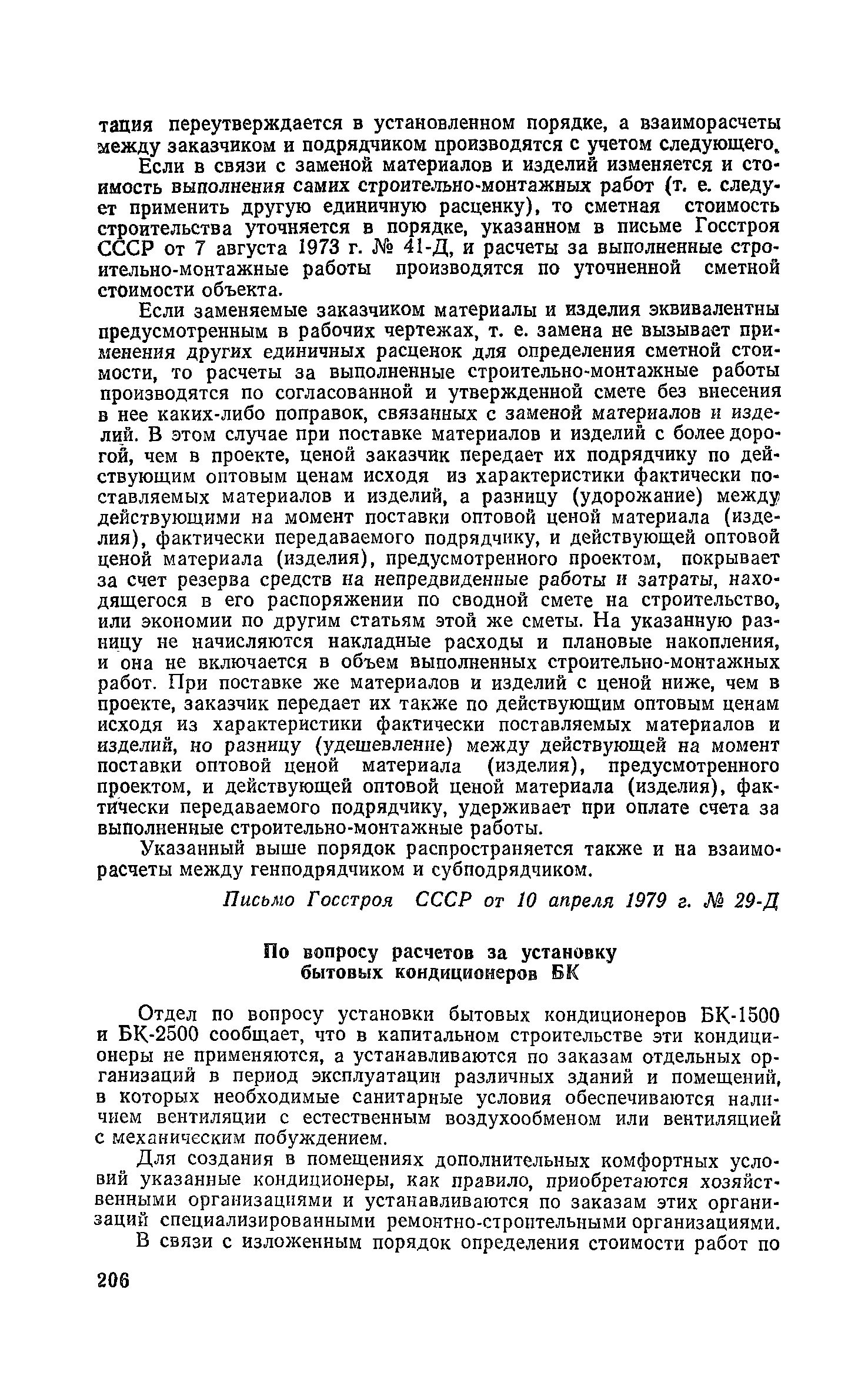 тация переутверждается в установленном порядке, а взаиморасчеты между заказчиком и подрядчиком производятся с учетом следующего.

Если в связи с заменой материалов и изделий изменяется и стоимость выполнения самих строительно-монтажных работ (т. е. следует применить другую единичную расценку), то сметная стоимость строительства уточняется в порядке, указанном в письме Госстроя СССР от 7 августа 1973 г. № 41-Д, и расчеты за выполненные строительно-монтажные работы производятся по уточненной сметной стоимости объекта.

Если заменяемые заказчиком материалы и изделия эквивалентны предусмотренным в рабочих чертежах, т. е. замена не вызывает применения других единичных расценок для определения сметной стоимости, то расчеты за выполненные строительно-монтажные работы производятся по согласованной и утвержденной смете без внесения в нее каких-либо поправок, связанных с заменой материалов и изделий. В этом случае при поставке материалов и изделий с более дорогой, чем в проекте, ценой заказчик передает их подрядчику по действующим оптовым ценам исходя из характеристики фактически поставляемых материалов и изделий, а разницу (удорожание) между действующими на момент поставки оптовой ценой материала (изделия), фактически передаваемого подрядчику, и действующей оптовой ценой материала (изделия), предусмотренного проектом, покрывает за счет резерва средств на непредвиденные работы и затраты, находящегося в его распоряжении по сводной смете на строительство, или экономии по другим статьям этой же сметы. На указанную разницу не начисляются накладные расходы и плановые накопления, и она не включается в объем выполненных строительно-монтажных работ. При поставке же материалов и изделий с ценой ниже, чем в проекте, заказчик передает их также по действующим оптовым ценам исходя из характеристики фактически поставляемых материалов и изделий, но разницу (удешевление) между действующей на момент поставки оптовой ценой материала (изделия), предусмотренного проектом, и действующей оптовой ценой материала (изделия), фактически передаваемого подрядчику, удерживает при оплате счета за выполненные строительно-монтажные работы.

Указанный выше порядок распространяется также и на взаиморасчеты между генподрядчиком и субподрядчиком.

Письмо Госстроя СССР от 10 апреля 1979 г. № 29-Д

По вопросу расчетов за установку бытовых кондиционеров БК

Отдел по вопросу установки бытовых кондиционеров БК-1500 и БК-2500 сообщает, что в капитальном строительстве эти кондиционеры не применяются, а устанавливаются по заказам отдельных организаций в период эксплуатации различных зданий и помещений, в которых необходимые санитарные условия обеспечиваются наличием вентиляции с естественным воздухообменом или вентиляцией с механическим побуждением.

Для создания в помещениях дополнительных комфортных условий указанные кондиционеры, как правило, приобретаются хозяйственными организациями и устанавливаются по заказам этих организаций специализированными ремонтно-строительными организациями.

В связи с изложенным порядок определения стоимости работ по

206